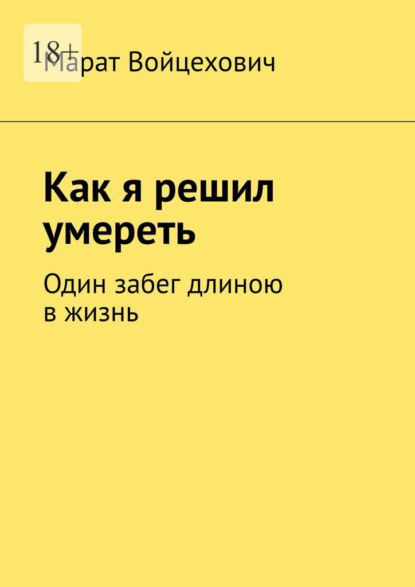 18+

Марат Войцехович

Как я решил умереть

Один забег длиною в жизнь